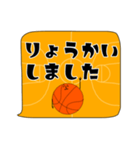 りょうかい
しました